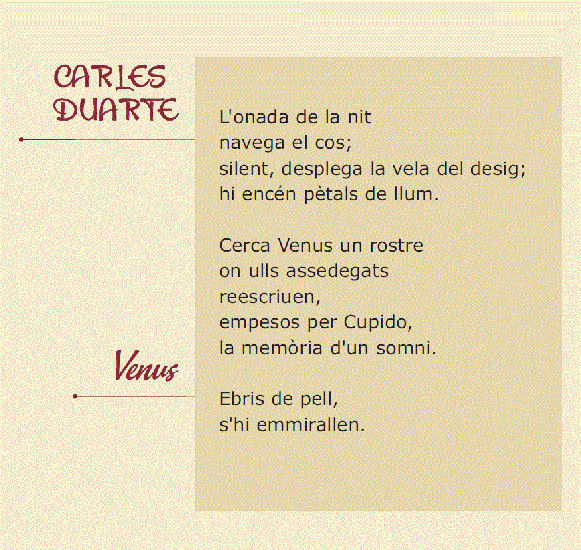 CARLES
DUARTE

Venus

L'onada de la nit
navega el cos;
silent, desplega la vela del desig;
hi encén pètals de llum.

Cerca Venus un rostre
on ulls assedegats
reescriuen,
empesos per Cupido,
la memòria d'un somni.

Ebris de pell,
s'hi emmirallen.